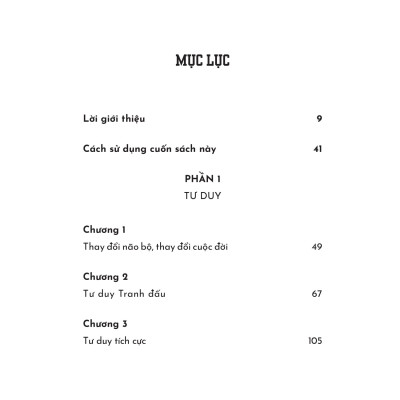 MỤC LỤC

Lời giới thiệu 9

Cách sử dụng cuốn sách này 41

PHẦN 1
TƯ DUY

Chương 1
Thay đổi não bộ, thay đổi cuộc đời 49

Chương 2
Tư duy Tranh đấu 67

Chương 3
Tư duy tích cực 105